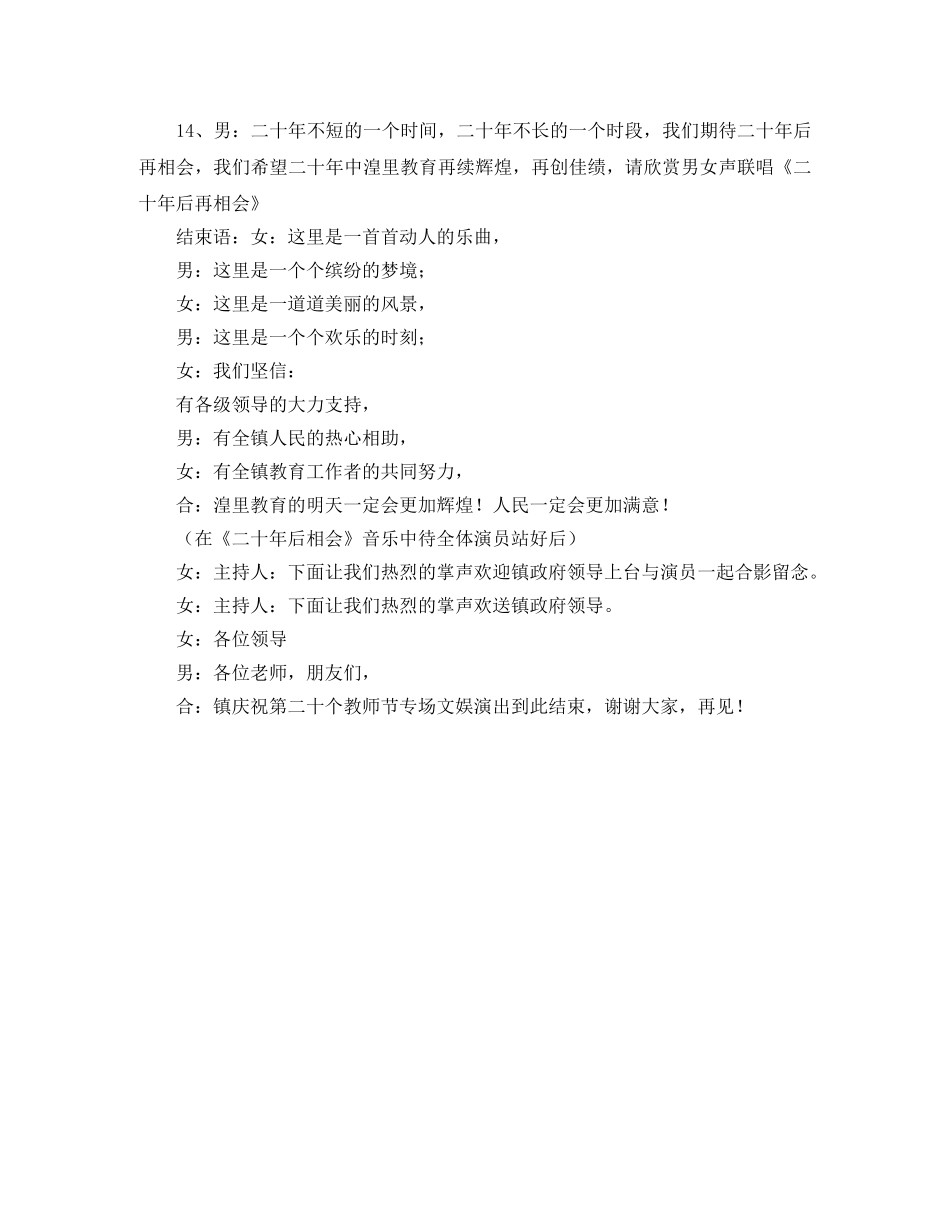 14、男：二十年不短的一个时间，二十年不长的一个时段，我们期待二十年后再相会，我们希望二十年中湟里教育再续辉煌，再创佳绩，请欣赏男女声联唱《二十年后再相会》

结束语：女：这里是一首首动人的乐曲，

男：这里是一个个缤纷的梦境；

女：这里是一道道美丽的风景，

男：这里是一个个欢乐的时刻；

女：我们坚信：

有各级领导的大力支持，

男：有全镇人民的热心相助，

女：有全镇教育工作者的共同努力，

合：湟里教育的明天一定会更加辉煌！人民一定会更加满意！

（在《二十年后相会》音乐中待全体演员站好后）

女：主持人：下面让我们热烈的掌声欢迎镇政府领导上台与演员一起合影留念。

女：主持人：下面让我们热烈的掌声欢送镇政府领导。

女：各位领导

男：各位老师，朋友们，

合：镇庆祝第二十个教师节专场文娱演出到此结束，谢谢大家，再见！